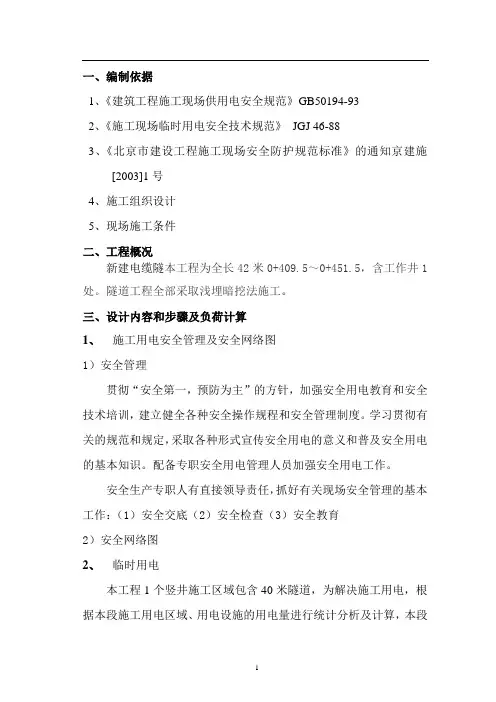 一、编制依据

1、《建筑工程施工现场供用电安全规范》GB50194-93

2、《施工现场临时用电安全技术规范》 JGJ 46-88

3、《北京市建设工程施工现场安全防护规范标准》的通知京建施[2003]1号

4、施工组织设计

5、现场施工条件

二、工程概况

新建电缆隧本工程为全长42米0+409.5～0+451.5，含工作井1处。隧道工程全部采取浅埋暗挖法施工。

三、设计内容和步骤及负荷计算

1、 施工用电安全管理及安全网络图

1）安全管理

贯彻“安全第一，预防为主”的方针，加强安全用电教育和安全技术培训，建立健全各种安全操作规程和安全管理制度。学习贯彻有关的规范和规定，采取各种形式宣传安全用电的意义和普及安全用电的基本知识。配备专职安全用电管理人员加强安全用电工作。

安全生产专职人有直接领导责任，抓好有关现场安全管理的基本工作：（1）安全交底（2）安全检查（3）安全教育

2）安全网络图

2、 临时用电

本工程1个竖井施工区域包含40米隧道，为解决施工用电，根据本段施工用电区域、用电设施的用电量进行统计分析及计算，本段

1